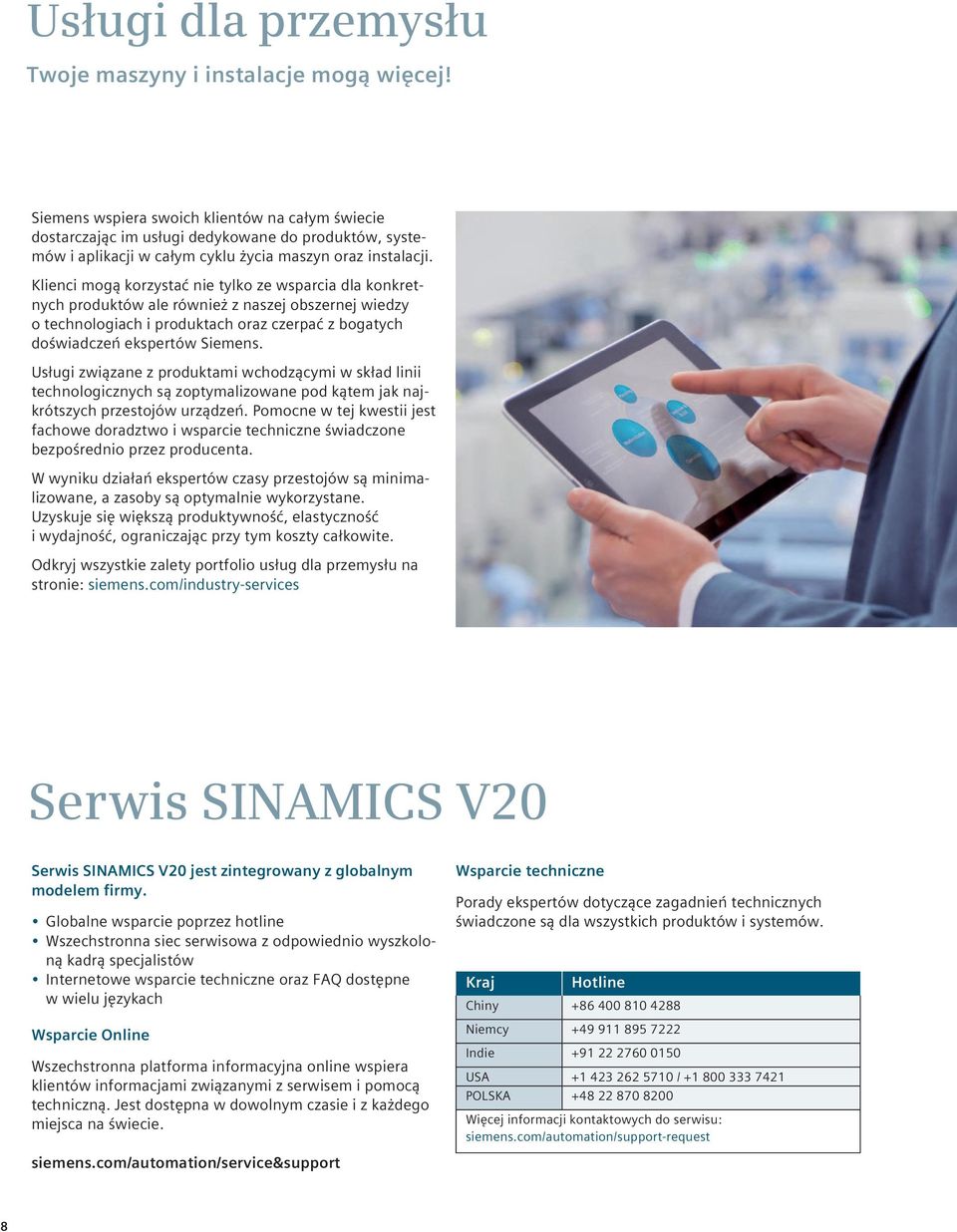 Usługi dla przemysłu

Twoje maszyny i instalacje mogą więcej!

Siemens wspiera swoich klientów na całym świecie dostarczając im usługi dedykowane do produktów, systemów i aplikacji w całym cyklu życia maszyn oraz instalacji.

Klienci mogą korzystać nie tylko ze wsparcia dla konkretnych produktów ale również z naszej obszernej wiedzy o technologiach i produktach oraz czerpać z bogatych doświadczeń ekspertów Siemens.

Usługi związane z produktami wchodzącymi w skład linii technologicznych są zoptymalizowane pod kątem jak najkrótszych przestojów urządzeń. Pomocne w tej kwestii jest fachowe doradztwo i wsparcie techniczne świadczone bezpośrednio przez producenta.

W wyniku działań ekspertów czasy przestojów są minimalizowane, a zasoby są optymalnie wykorzystane. Uzyskuje się większą produktywność, elastyczność i wydajność, ograniczając przy tym koszty całkowite.

Odkryj wszystkie zalety portfolio usług dla przemysłu na stronie: siemens.com/industry-services

Serwis SINAMICS V20

Serwis SINAMICS V20 jest zintegrowany z globalnym modelem firmy.

• Globalne wsparcie poprzez hotline
• Wszechstronna siec serwisowa z odpowiednio wyszkoloną kadrą specjalistów
• Internetowe wsparcie techniczne oraz FAQ dostępne w wielu językach

Wsparcie Online

Wszechstronna platforma informacyjna online wspiera klientów informacjami związanymi z serwisem i pomocą techniczną. Jest dostępna w dowolnym czasie i z każdego miejsca na świecie.

siemens.com/automation/service&support

Wsparcie techniczne

Porady ekspertów dotyczące zagadnień technicznych świadczone są dla wszystkich produktów i systemów.

| Kraj | Hotline |
|---|---|
| Chiny | +86 400 810 4288 |
| Niemcy | +49 911 895 7222 |
| Indie | +91 22 2760 0150 |
| USA | +1 423 262 5710 / +1 800 333 7421 |
| POLSKA | +48 22 870 8200 |

Więcej informacji kontaktowych do serwisu:
siemens.com/automation/support-request

8